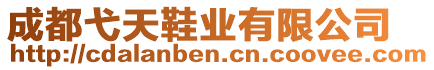 成都弋天鞋业有限公司
http://cdalanben.cn.coovee.com